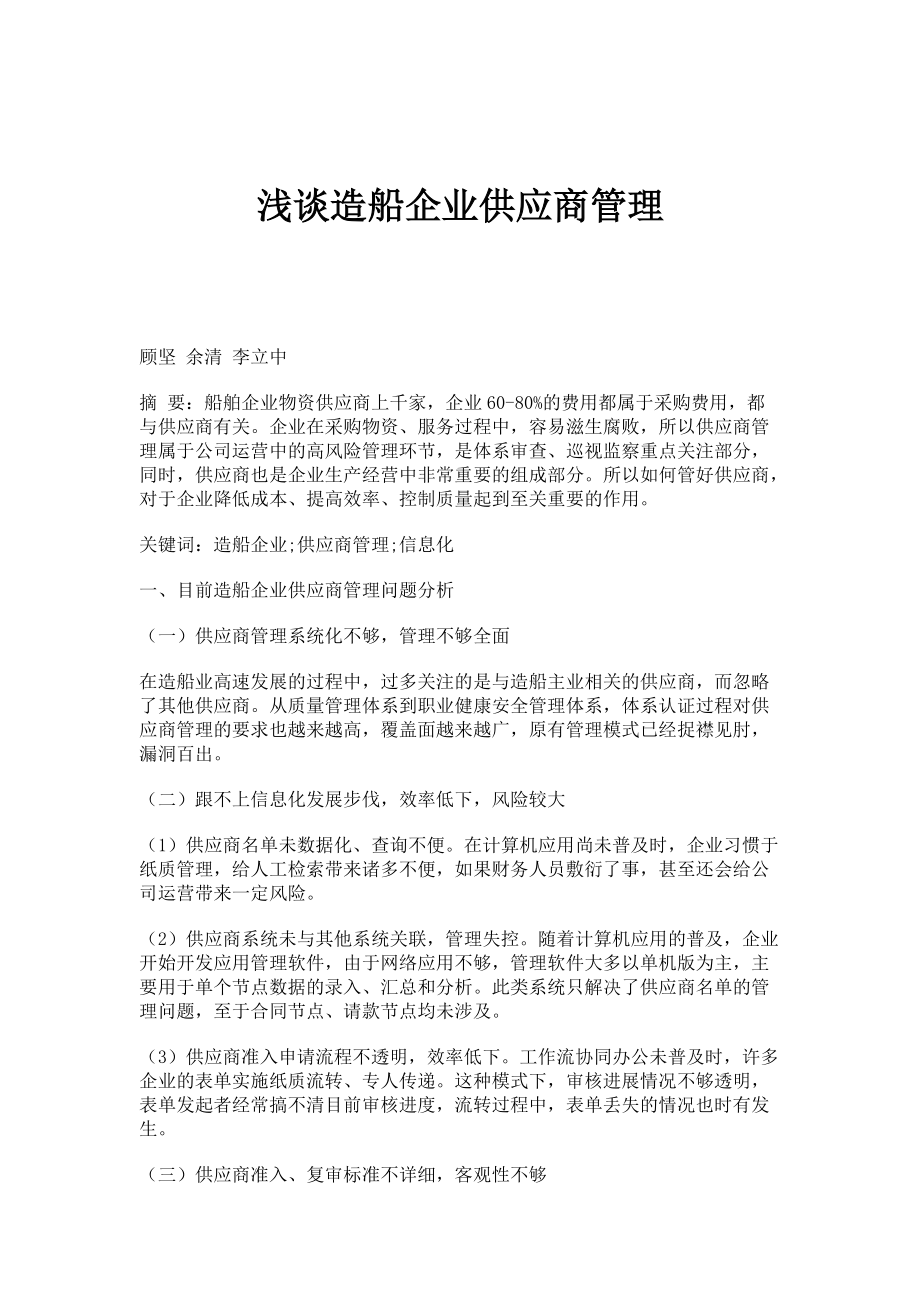 浅谈造船企业供应商管理

顾坚 余清 李立中

摘 要：船舶企业物资供应商上千家，企业60-80%的费用都属于采购费用，都与供应商有关。企业在采购物资、服务过程中，容易滋生腐败，所以供应商管理属于公司运营中的高风险管理环节，是体系审查、巡视监察重点关注部分，同时，供应商也是企业生产经营中非常重要的组成部分。所以如何管好供应商，对于企业降低成本、提高效率、控制质量起到至关重要的作用。

关键词：造船企业;供应商管理;信息化

一、目前造船企业供应商管理问题分析

（一）供应商管理系统化不够，管理不够全面

在造船业高速发展的过程中，过多关注的是与造船主业相关的供应商，而忽略了其他供应商。从质量管理体系到职业健康安全管理体系，体系认证过程对供应商管理的要求也越来越高，覆盖面越来越广，原有管理模式已经捉襟见肘，漏洞百出。

（二）跟不上信息化发展步伐，效率低下，风险较大

（1）供应商名单未数据化、查询不便。在计算机应用尚未普及时，企业习惯于纸质管理，给人工检索带来诸多不便，如果财务人员敷衍了事，甚至还会给公司运营带来一定风险。

（2）供应商系统未与其他系统关联，管理失控。随着计算机应用的普及，企业开始开发应用管理软件，由于网络应用不够，管理软件大多以单机版为主，主要用于单个节点数据的录入、汇总和分析。此类系统只解决了供应商名单的管理问题，至于合同节点、请款节点均未涉及。

（3）供应商准入申请流程不透明，效率低下。工作流协同办公未普及时，许多企业的表单实施纸质流转、专人传递。这种模式下，审核进展情况不够透明，表单发起者经常搞不清目前审核进度，流转过程中，表单丢失的情况也时有发生。

（三）供应商准入、复审标准不详细，客观性不够